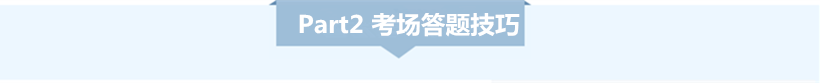 Part2 考场答题技巧